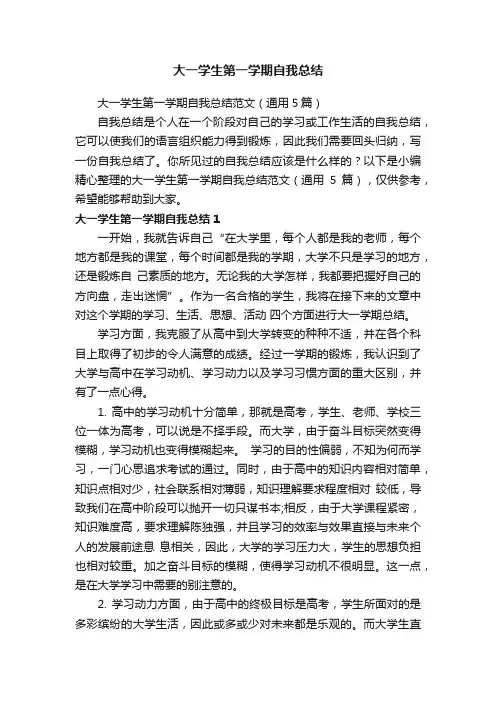 大一学生第一学期自我总结

大一学生第一学期自我总结范文（通用 5 篇）

自我总结是个人在一个阶段对自己的学习或工作生活的自我总结，它可以使我们的语言组织能力得到锻炼，因此我们需要回头归纳，写一份自我总结了。你所见过的自我总结应该是什么样的？以下是小编精心整理的大一学生第一学期自我总结范文（通用 5 篇），仅供参考，希望能够帮助到大家。

大一学生第一学期自我总结 1

一开始，我就告诉自己“在大学里，每个人都是我的老师，每个地方都是我的课堂，每个时间都是我的学期，大学不只是学习的地方，还是锻炼自 己素质的地方。无论我的大学怎样，我都要把握好自己的方向盘，走出迷惘”。作为一名合格的学生，我将在接下来的文章中对这个学期的学习、生活、思想、活动 四个方面进行大一学期总结。

学习方面，我克服了从高中到大学转变的种种不适，并在各个科目上取得了初步的令人满意的成绩。经过一学期的锻炼，我认识到了大学与高中在学习动机、学习动力以及学习习惯方面的重大区别，并有了一点心得。

1. 高中的学习动机十分简单，那就是高考，学生、老师、学校三位一体为高考，可以说是不择手段。而大学，由于奋斗目标突然变得模糊，学习动机也变得模糊起来。 学习的目的性偏弱，不知为何而学习，一门心思追求考试的通过。同时，由于高中的知识内容相对简单，知识点相对少，社会联系相对薄弱，知识理解要求程度相对 较低，导致我们在高中阶段可以抛开一切只谋书本;相反，由于大学课程紧密，知识难度高，要求理解陈独强，并且学习的效率与效果直接与未来个人的发展前途息 息相关，因此，大学的学习压力大，学生的思想负担也相对较重。加之奋斗目标的模糊，使得学习动机不很明显。这一点，是在大学学习中需要的别注意的。

2. 学习动力方面，由于高中的终极目标是高考，学生所面对的是多彩缤纷的大学生活，因此或多或少对未来都是乐观的。而大学生直